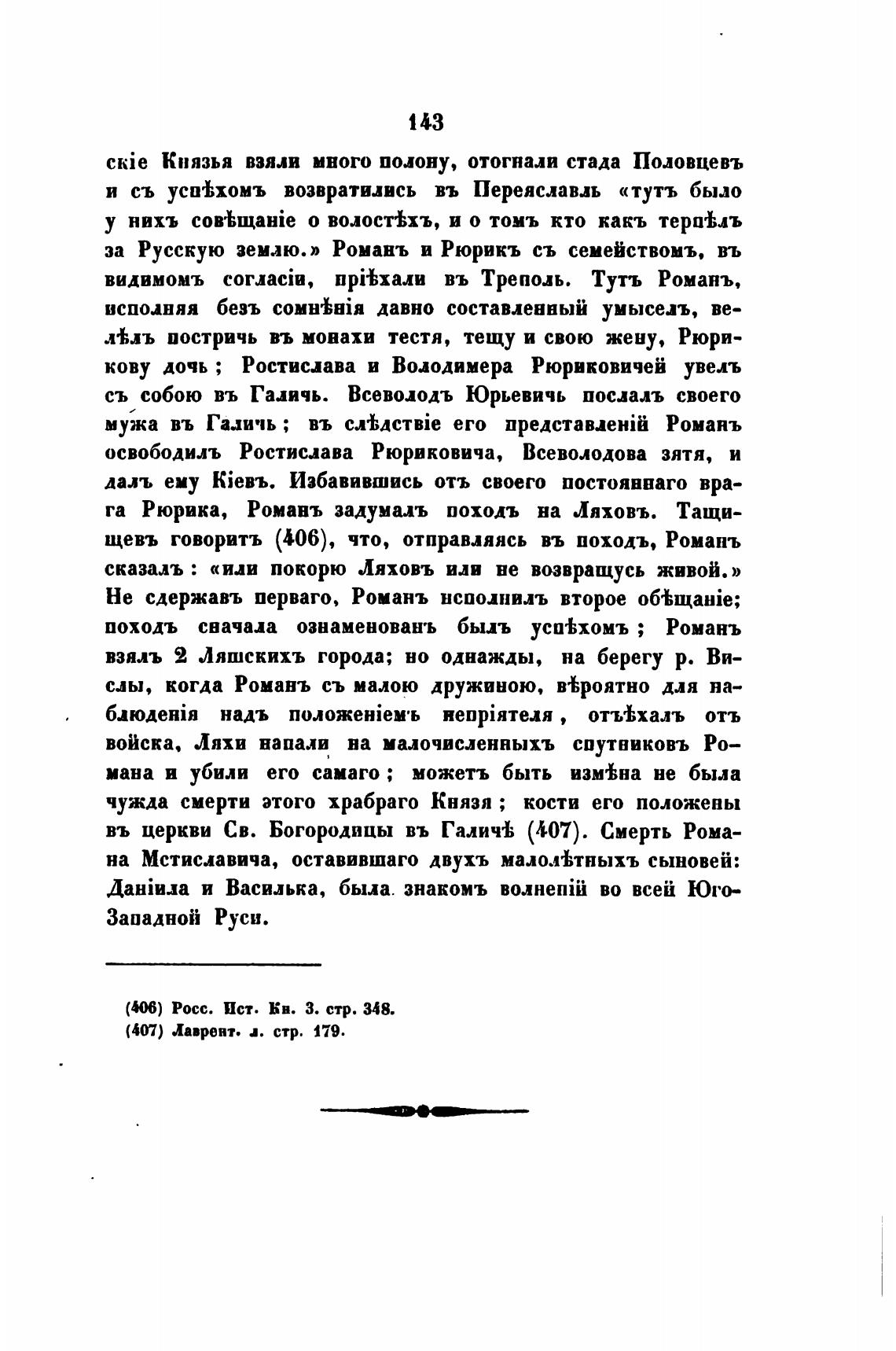 143

скіе Князья взяли много полону, отогнали стада Половцевъ и съ успѣхомъ возвратились въ Переяславль «тутъ было у нихъ совѣщаніе о волостѣхъ, и о томъ кто какъ терпѣлъ за Русскую землю.» Романъ и Рюрикъ съ семействомъ, въ видимомъ согласіи, пріѣхали въ Треполь. Тутъ Романъ, исполняя безъ сомнѣнія давно составленный умыселъ, велѣлъ постричь въ монахи тестя, тещу и свою жену, Рюрикову дочь; Ростислава и Володимера Рюриковичей увелъ съ собою въ Галичь. Всеволодъ Юрьевичь послалъ своего мужа въ Галичь; въ слѣдствіе его представленій Романъ освободилъ Ростислава Рюриковича, Всеволодова зятя, и далъ ему Кіевъ. Избавившись отъ своего постояннаго врага Рюрика, Романъ задумалъ походъ на Ляховъ. Тащищевъ говоритъ (406), что, отправляясь въ походъ, Романъ сказалъ: «или покорю Ляховъ или не возвращусь живой.» Не сдержавъ перваго, Романъ исполнилъ второе обѣщаніе; походъ сначала ознаменованъ былъ успѣхомъ; Романъ взялъ 2 Ляшскихъ города; но однажды, на берегу р. Вислы, когда Романъ съ малою дружиною, вѣроятно для наблюденія надъ положеніемъ непріятеля, отъѣхалъ отъ войска, Ляхи напали на малочисленныхъ спутниковъ Романа и убили его самаго; можетъ быть измѣна не была чужда смерти этого храбраго Князя; кости его положены въ церкви Св. Богородицы въ Галичѣ (407). Смерть Романа Мстиславича, оставившаго двухъ малолѣтныхъ сыновей: Даніила и Василька, была знакомъ волненій во всей Юго-Западной Руси.

(406) Росс. Ист. Кн. 3. стр. 348.
(407) Лаврент. л. стр. 179.